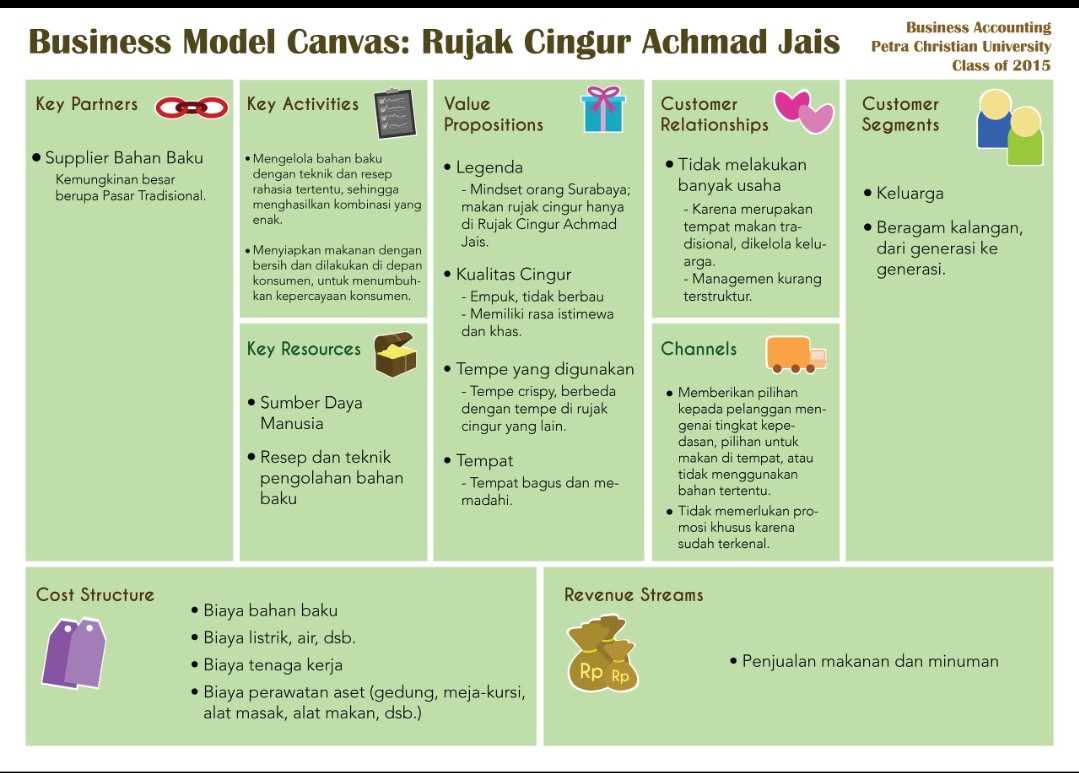 Business Model Canvas: Rujak Cingur Achmad Jais

Business Accounting
Petra Christian University
Class of 2015

Key Partners

• Supplier Bahan Baku
Kemungkinan besar berupa Pasar Tradisional.

Key Activities

• Mengelola bahan baku dengan teknik dan resep rahasia tertentu, sehingga menghasilkan kombinasi yang enak.

• Menyiapkan makanan dengan bersih dan dilakukan di depan konsumen, untuk menumbuhkan kepercayaan konsumen.

Key Resources

• Sumber Daya Manusia

• Resep dan teknik pengolahan bahan baku

Value Propositions

• Legenda
- Mindset orang Surabaya; makan rujak cingur hanya di Rujak Cingur Achmad Jais.

• Kualitas Cingur
- Empuk, tidak berbau
- Memiliki rasa istimewa dan khas.

• Tempe yang digunakan
- Tempe crispy, berbeda dengan tempe di rujak cingur yang lain.

• Tempat
- Tempat bagus dan memadahi.

Customer Relationships

• Tidak melakukan banyak usaha
- Karena merupakan tempat makan tradisional, dikelola keluarga.
- Managemen kurang terstruktur.

Channels

• Memberikan pilihan kepada pelanggan mengenai tingkat kepedasan, pilihan untuk makan di tempat, atau tidak menggunakan bahan tertentu.
• Tidak memerlukan promosi khusus karena sudah terkenal.

Customer Segments

• Keluarga

• Beragam kalangan, dari generasi ke generasi.

Cost Structure

• Biaya bahan baku
• Biaya listrik, air, dsb.
• Biaya tenaga kerja
• Biaya perawatan aset (gedung, meja-kursi, alat masak, alat makan, dsb.)

Revenue Streams

Rp Rp

• Penjualan makanan dan minuman